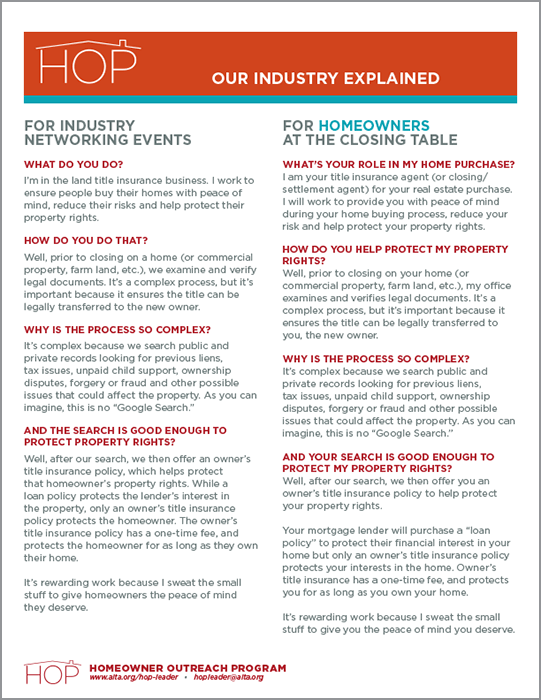 HOP

OUR INDUSTRY EXPLAINED

FOR INDUSTRY NETWORKING EVENTS

WHAT DO YOU DO?

I'm in the land title insurance business. I work to ensure people buy their homes with peace of mind, reduce their risks and help protect their property rights.

HOW DO YOU DO THAT?

Well, prior to closing on a home (or commercial property, farm land, etc.), we examine and verify legal documents. It's a complex process, but it's important because it ensures the title can be legally transferred to the new owner.

WHY IS THE PROCESS SO COMPLEX?

It's complex because we search public and private records looking for previous liens, tax issues, unpaid child support, ownership disputes, forgery or fraud and other possible issues that could affect the property. As you can imagine, this is no "Google Search."

AND THE SEARCH IS GOOD ENOUGH TO PROTECT PROPERTY RIGHTS?

Well, after our search, we then offer an owner's title insurance policy, which helps protect that homeowner's property rights. While a loan policy protects the lender's interest in the property, only an owner's title insurance policy protects the homeowner. The owner's title insurance policy has a one-time fee, and protects the homeowner for as long as they own their home.

It's rewarding work because I sweat the small stuff to give homeowners the peace of mind they deserve.

FOR HOMEOWNERS AT THE CLOSING TABLE

WHAT'S YOUR ROLE IN MY HOME PURCHASE?

I am your title insurance agent (or closing/settlement agent) for your real estate purchase. I will work to provide you with peace of mind during your home buying process, reduce your risk and help protect your property rights.

HOW DO YOU HELP PROTECT MY PROPERTY RIGHTS?

Well, prior to closing on your home (or commercial property, farm land, etc.), my office examines and verifies legal documents. It's a complex process, but it's important because it ensures the title can be legally transferred to you, the new owner.

WHY IS THE PROCESS SO COMPLEX?

It's complex because we search public and private records looking for previous liens, tax issues, unpaid child support, ownership disputes, forgery or fraud and other possible issues that could affect the property. As you can imagine, this is no "Google Search."

AND YOUR SEARCH IS GOOD ENOUGH TO PROTECT MY PROPERTY RIGHTS?

Well, after our search, we then offer you an owner's title insurance policy to help protect your property rights.

Your mortgage lender will purchase a "loan policy" to protect their financial interest in your home but only an owner's title insurance policy protects your interests in the home. Owner's title insurance has a one-time fee, and protects you for as long as you own your home.

It's rewarding work because I sweat the small stuff to give you the peace of mind you deserve.

HOP HOMEOWNER OUTREACH PROGRAM
www.alta.org/hop-leader • hopleader@alta.org